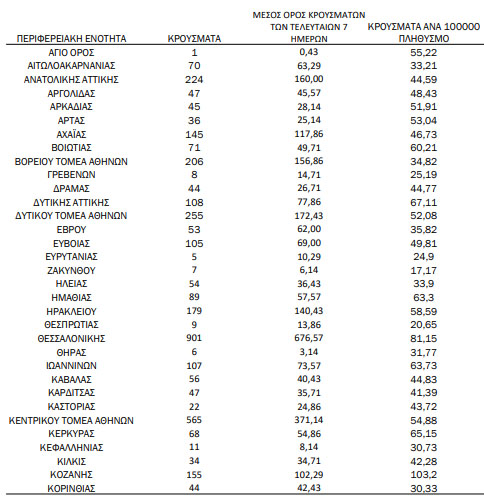 | ΠΕΡΙΦΕΡΕΙΑΚΗ ΕΝΟΤΗΤΑ | ΚΡΟΥΣΜΑΤΑ | ΜΕΣΟΣ ΟΡΟΣ ΚΡΟΥΣΜΑΤΩΝ ΤΩΝ ΤΕΛΕΥΤΑΙΩΝ 7 ΗΜΕΡΩΝ | ΚΡΟΥΣΜΑΤΑ ΑΝΑ 100000 ΠΛΗΘΥΣΜΟ |
|---|---|---|---|
| ΑΓΙΟ ΟΡΟΣ | 1 | 0,43 | 55,22 |
| ΑΙΤΩΛΟΑΚΑΡΝΑΝΙΑΣ | 70 | 63,29 | 33,21 |
| ΑΝΑΤΟΛΙΚΗΣ ΑΤΤΙΚΗΣ | 224 | 160,00 | 44,59 |
| ΑΡΓΟΛΙΔΑΣ | 47 | 45,57 | 48,43 |
| ΑΡΚΑΔΙΑΣ | 45 | 28,14 | 51,91 |
| ΑΡΤΑΣ | 36 | 25,14 | 53,04 |
| ΑΧΑΪΑΣ | 145 | 117,86 | 46,73 |
| ΒΟΙΩΤΙΑΣ | 71 | 49,71 | 60,21 |
| ΒΟΡΕΙΟΥ ΤΟΜΕΑ ΑΘΗΝΩΝ | 206 | 156,86 | 34,82 |
| ΓΡΕΒΕΝΩΝ | 8 | 14,71 | 25,19 |
| ΔΡΑΜΑΣ | 44 | 26,71 | 44,77 |
| ΔΥΤΙΚΗΣ ΑΤΤΙΚΗΣ | 108 | 77,86 | 67,11 |
| ΔΥΤΙΚΟΥ ΤΟΜΕΑ ΑΘΗΝΩΝ | 255 | 172,43 | 52,08 |
| ΕΒΡΟΥ | 53 | 62,00 | 35,82 |
| ΕΥΒΟΙΑΣ | 105 | 69,00 | 49,81 |
| ΕΥΡΥΤΑΝΙΑΣ | 5 | 10,29 | 24,9 |
| ΖΑΚΥΝΘΟΥ | 7 | 6,14 | 17,17 |
| ΗΛΕΙΑΣ | 54 | 36,43 | 33,9 |
| ΗΜΑΘΙΑΣ | 89 | 57,57 | 63,3 |
| ΗΡΑΚΛΕΙΟΥ | 179 | 140,43 | 58,59 |
| ΘΕΣΠΡΩΤΙΑΣ | 9 | 13,86 | 20,65 |
| ΘΕΣΣΑΛΟΝΙΚΗΣ | 901 | 676,57 | 81,15 |
| ΘΗΡΑΣ | 6 | 3,14 | 31,77 |
| ΙΩΑΝΝΙΝΩΝ | 107 | 73,57 | 63,73 |
| ΚΑΒΑΛΑΣ | 56 | 40,43 | 44,83 |
| ΚΑΡΔΙΤΣΑΣ | 47 | 35,71 | 41,39 |
| ΚΑΣΤΟΡΙΑΣ | 22 | 24,86 | 43,72 |
| ΚΕΝΤΡΙΚΟΥ ΤΟΜΕΑ ΑΘΗΝΩΝ | 565 | 371,14 | 54,88 |
| ΚΕΡΚΥΡΑΣ | 68 | 54,86 | 65,15 |
| ΚΕΦΑΛΛΗΝΙΑΣ | 11 | 8,14 | 30,73 |
| ΚΙΛΚΙΣ | 34 | 34,71 | 42,28 |
| ΚΟΖΑΝΗΣ | 155 | 102,29 | 103,2 |
| ΚΟΡΙΝΘΙΑΣ | 44 | 42,43 | 30,33 |